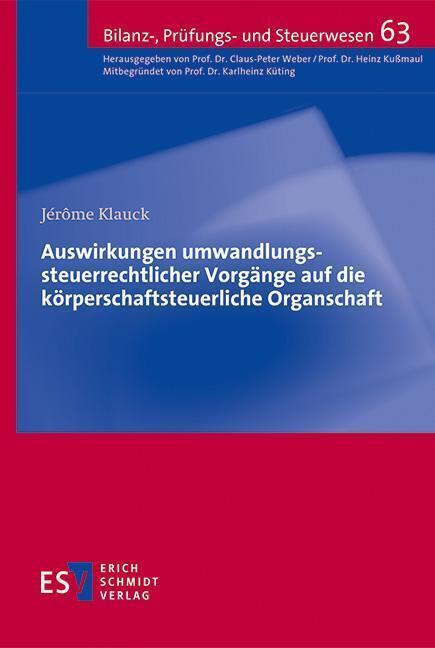 Bilanz-, Prüfungs- und Steuerwesen 63

Herausgegeben von Prof. Dr. Claus-Peter Weber / Prof. Dr. Heinz Kußmaul
Mitbegründet von Prof. Dr. Karlheinz Küting

Jérôme Klauck

Auswirkungen umwandlungssteuerrechtlicher Vorgänge auf die körperschaftsteuerliche Organschaft

ESV ERICH SCHMIDT VERLAG